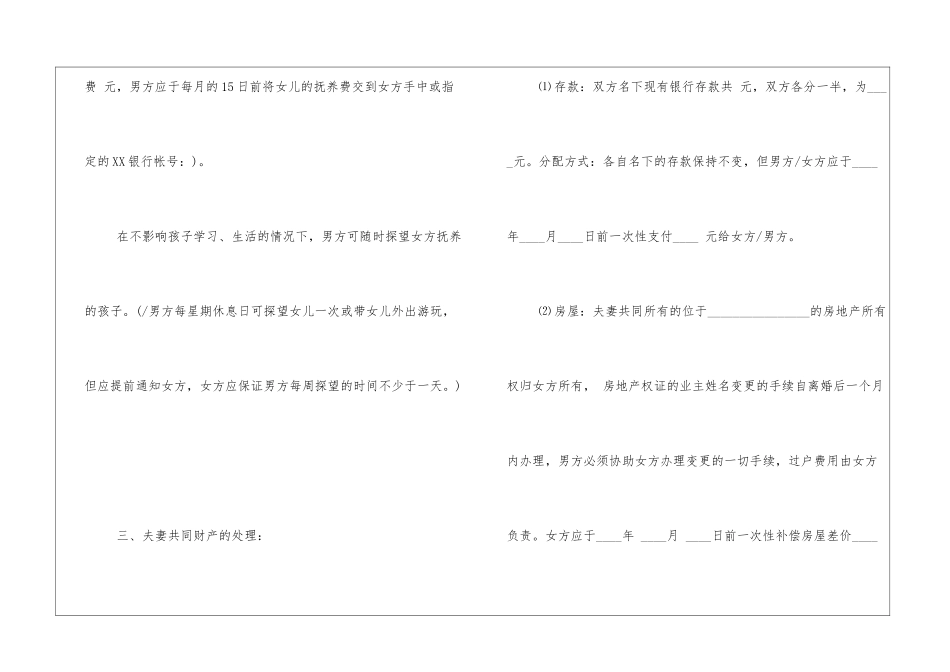 费 元，男方应于每月的15日前将女儿的抚养费交到女方手中或指定的XX银行帐号：)。

在不影响孩子学习、生活的情况下，男方可随时探望女方抚养的孩子。(/男方每星期休息日可探望女儿一次或带女儿外出游玩，但应提前通知女方，女方应保证男方每周探望的时间不少于一天。)

三、夫妻共同财产的处理：

(1)存款：双方名下现有银行存款共 元，双方各分一半，为____元。分配方式：各自名下的存款保持不变，但男方/女方应于____年____月____日前一次性支付____ 元给女方/男方。

(2)房屋：夫妻共同所有的位于____的房地产所有权归女方所有， 房地产权证的业主姓名变更的手续自离婚后一个月内办理，男方必须协助女方办理变更的一切手续，过户费用由女方负责。女方应于____年 ____月 ____日前一次性补偿房屋差价____